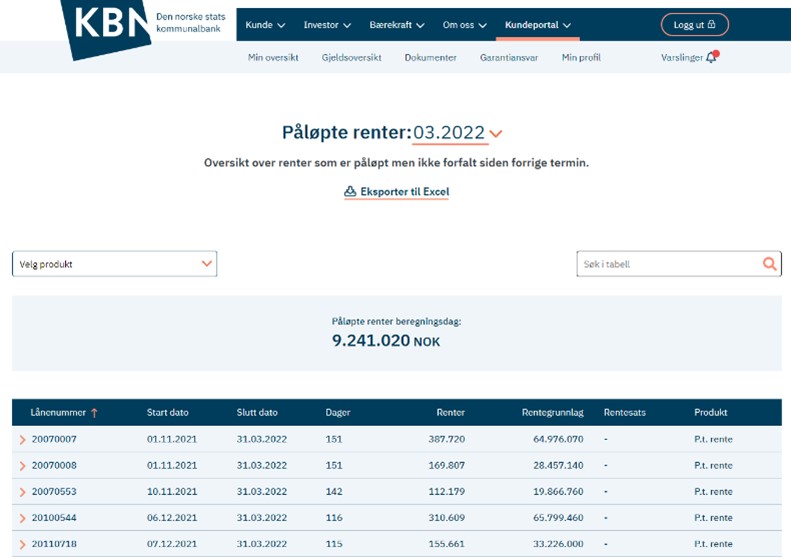 KBN Den norske stats kommunalbank

Kunde Investor Bærekraft Om oss Kundeportal Logg ut

Min oversikt Gjeldsoversikt Dokumenter Garantiansvar Min profil Varslinger

Påløpte renter: 03.2022

Oversikt over renter som er påløpt men ikke forfalt siden forrige termin.

Eksporter til Excel

Velg produkt

Søk i tabell

Påløpte renter beregningsdag:
9.241.020 NOK

| Lånenummer | Start dato | Slutt dato | Dager | Renter | Rentegrunnlag | Rentesats | Produkt |
|---|---|---|---|---|---|---|---|
| 20070007 | 01.11.2021 | 31.03.2022 | 151 | 387.720 | 64.976.070 | - | P.t. rente |
| 20070008 | 01.11.2021 | 31.03.2022 | 151 | 169.807 | 28.457.140 | - | P.t. rente |
| 20070553 | 10.11.2021 | 31.03.2022 | 142 | 112.179 | 19.866.760 | - | P.t. rente |
| 20100544 | 06.12.2021 | 31.03.2022 | 116 | 310.609 | 65.799.460 | - | P.t. rente |
| 20110718 | 07.12.2021 | 31.03.2022 | 115 | 155.661 | 33.226.000 | - | P.t. rente |